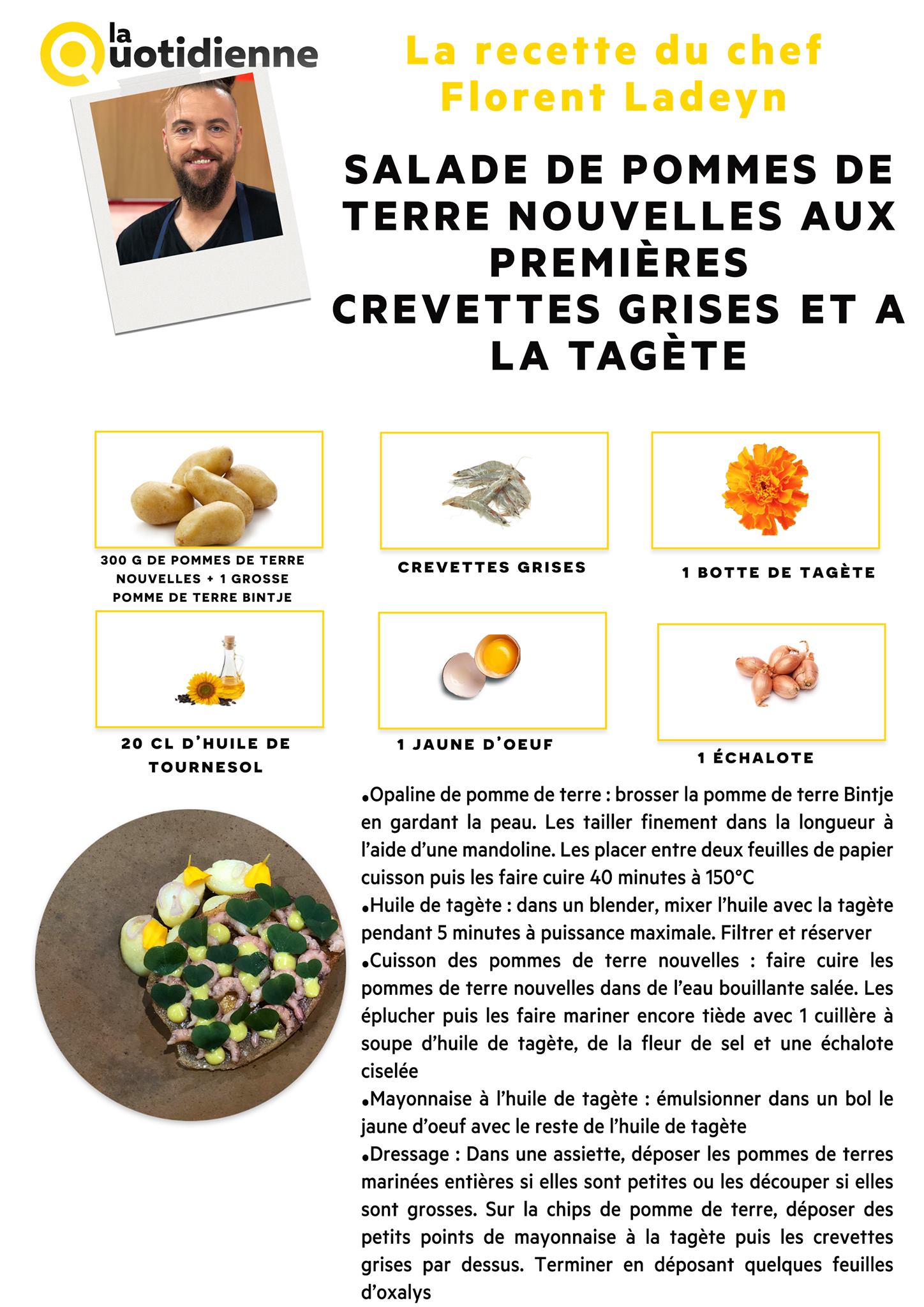 la Quotidienne

La recette du chef Florent Ladeyn

SALADE DE POMMES DE TERRE NOUVELLES AUX PREMIÈRES CREVETTES GRISES ET A LA TAGÈTE

300 G DE POMMES DE TERRE NOUVELLES + 1 GROSSE POMME DE TERRE BINTJE

CREVETTES GRISES

1 BOTTE DE TAGÈTE

20 CL D'HUILE DE TOURNESOL

1 JAUNE D'OEUF

1 ÉCHALOTE

•Opaline de pomme de terre : brosser la pomme de terre Bintje en gardant la peau. Les tailler finement dans la longueur à l'aide d'une mandoline. Les placer entre deux feuilles de papier cuisson puis les faire cuire 40 minutes à 150°C
•Huile de tagète : dans un blender, mixer l'huile avec la tagète pendant 5 minutes à puissance maximale. Filtrer et réserver
•Cuisson des pommes de terre nouvelles : faire cuire les pommes de terre nouvelles dans de l'eau bouillante salée. Les éplucher puis les faire mariner encore tiède avec 1 cuillère à soupe d'huile de tagète, de la fleur de sel et une échalote ciselée
•Mayonnaise à l'huile de tagète : émulsionner dans un bol le jaune d'oeuf avec le reste de l'huile de tagète
•Dressage : Dans une assiette, déposer les pommes de terres marinées entières si elles sont petites ou les découper si elles sont grosses. Sur la chips de pomme de terre, déposer des petits points de mayonnaise à la tagète puis les crevettes grises par dessus. Terminer en déposant quelques feuilles d'oxalys